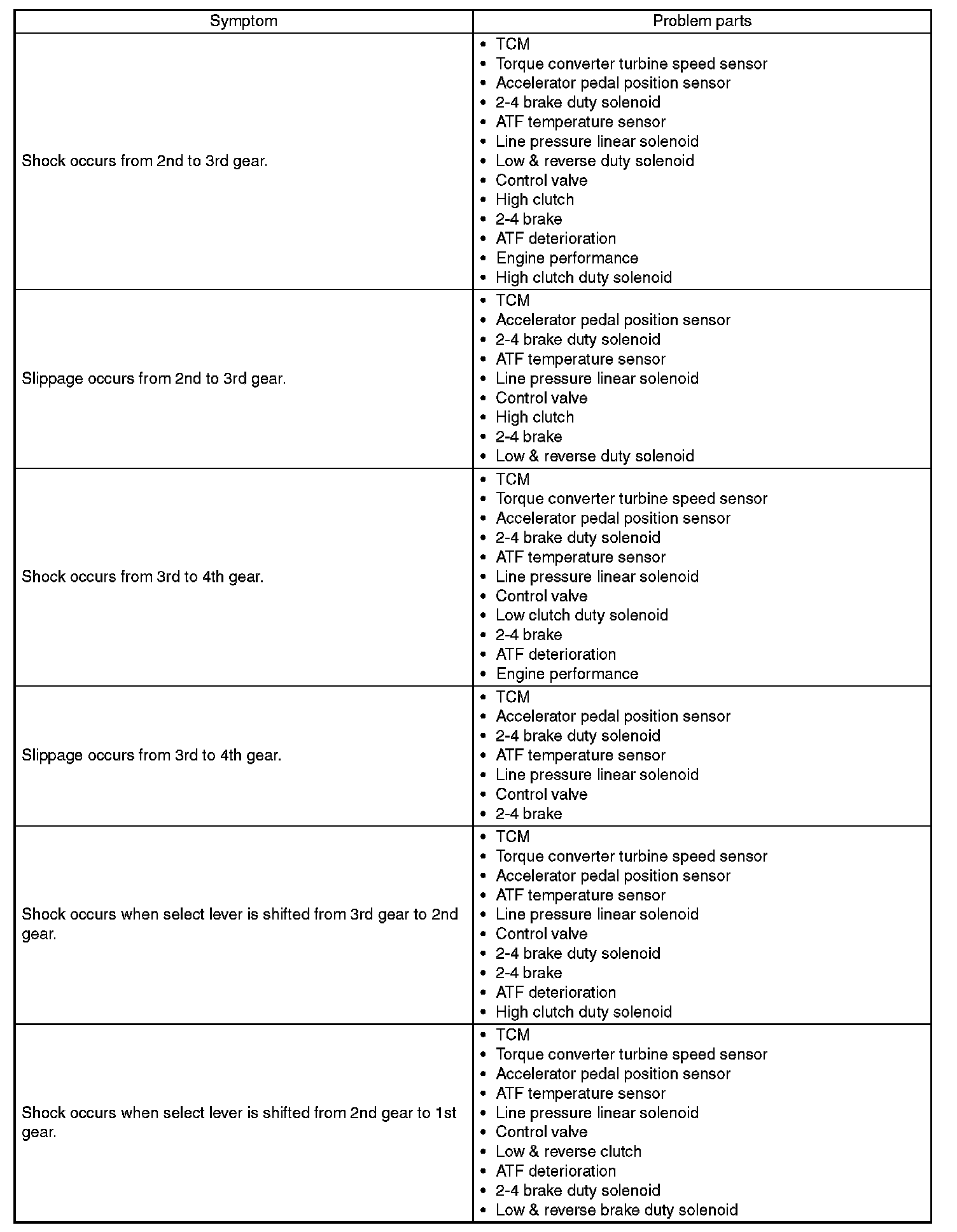 | Symptom | Problem parts |
|---|---|
| Shock occurs from 2nd to 3rd gear. | • TCM<br>• Torque converter turbine speed sensor<br>• Accelerator pedal position sensor<br>• 2-4 brake duty solenoid<br>• ATF temperature sensor<br>• Line pressure linear solenoid<br>• Low & reverse duty solenoid<br>• Control valve<br>• High clutch<br>• 2-4 brake<br>• ATF deterioration<br>• Engine performance<br>• High clutch duty solenoid |
| Slippage occurs from 2nd to 3rd gear. | • TCM<br>• Accelerator pedal position sensor<br>• 2-4 brake duty solenoid<br>• ATF temperature sensor<br>• Line pressure linear solenoid<br>• Control valve<br>• High clutch<br>• 2-4 brake<br>• Low & reverse duty solenoid |
| Shock occurs from 3rd to 4th gear. | • TCM<br>• Torque converter turbine speed sensor<br>• Accelerator pedal position sensor<br>• 2-4 brake duty solenoid<br>• ATF temperature sensor<br>• Line pressure linear solenoid<br>• Control valve<br>• Low clutch duty solenoid<br>• 2-4 brake<br>• ATF deterioration<br>• Engine performance |
| Slippage occurs from 3rd to 4th gear. | • TCM<br>• Accelerator pedal position sensor<br>• 2-4 brake duty solenoid<br>• ATF temperature sensor<br>• Line pressure linear solenoid<br>• Control valve<br>• 2-4 brake |
| Shock occurs when select lever is shifted from 3rd gear to 2nd gear. | • TCM<br>• Torque converter turbine speed sensor<br>• Accelerator pedal position sensor<br>• ATF temperature sensor<br>• Line pressure linear solenoid<br>• Control valve<br>• 2-4 brake duty solenoid<br>• 2-4 brake<br>• ATF deterioration<br>• High clutch duty solenoid |
| Shock occurs when select lever is shifted from 2nd gear to 1st gear. | • TCM<br>• Torque converter turbine speed sensor<br>• Accelerator pedal position sensor<br>• ATF temperature sensor<br>• Line pressure linear solenoid<br>• Control valve<br>• Low & reverse clutch<br>• ATF deterioration<br>• 2-4 brake duty solenoid<br>• Low & reverse brake duty solenoid |